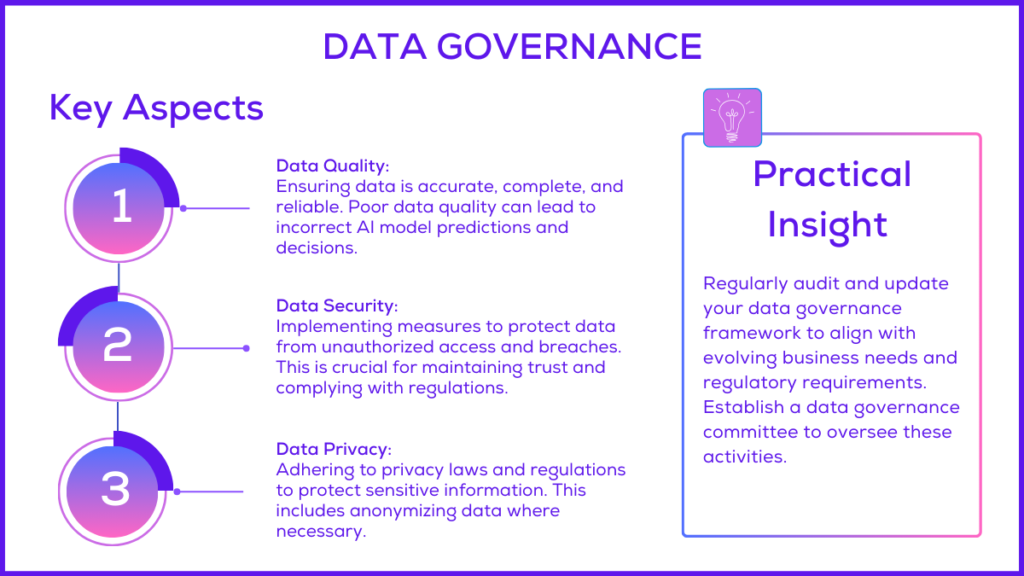 DATA GOVERNANCE

Key Aspects

1

Data Quality:
Ensuring data is accurate, complete, and reliable. Poor data quality can lead to incorrect AI model predictions and decisions.

2

Data Security:
Implementing measures to protect data from unauthorized access and breaches. This is crucial for maintaining trust and complying with regulations.

3

Data Privacy:
Adhering to privacy laws and regulations to protect sensitive information. This includes anonymizing data where necessary.

Practical Insight

Regularly audit and update your data governance framework to align with evolving business needs and regulatory requirements. Establish a data governance committee to oversee these activities.